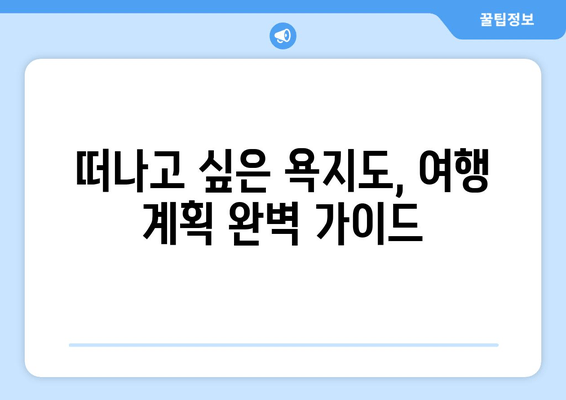 꿀팁정보

떠나고 싶은 욕지도, 여행 계획 완벽 가이드